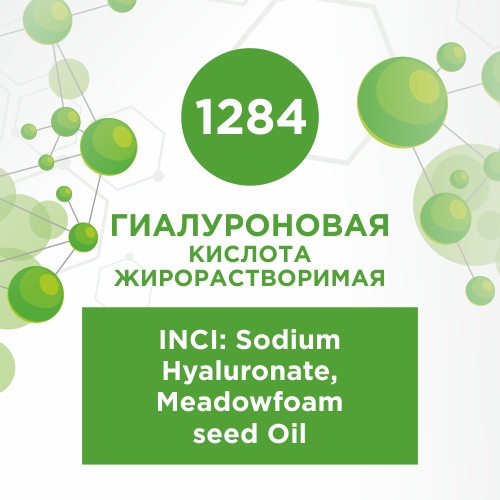 1284

ГИАЛУРОНОВАЯ
КИСЛОТА
ЖИРОРАСТВОРИМАЯ

INCI: Sodium Hyaluronate, Meadowfoam seed Oil